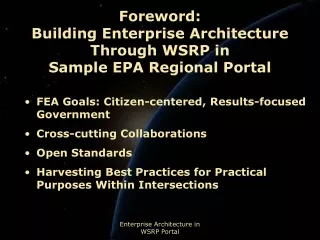 Foreword:
Building Enterprise Architecture Through WSRP in Sample EPA Regional Portal

• FEA Goals: Citizen-centered, Results-focused Government

• Cross-cutting Collaborations

• Open Standards

• Harvesting Best Practices for Practical Purposes Within Intersections

Enterprise Architecture in WSRP Portal